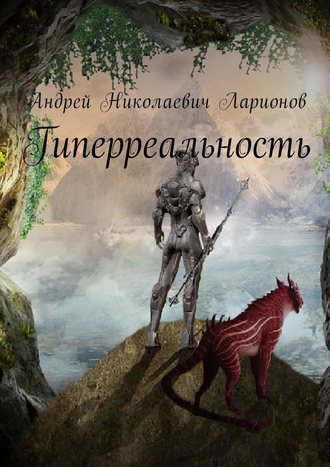 Андрей Николаевич Ларионов

Гиперреальность